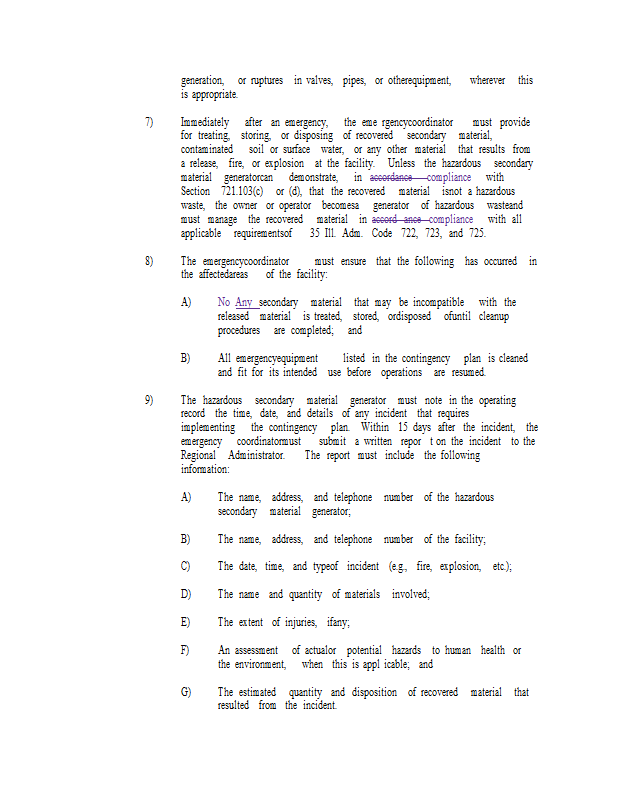 generation, or ruptures in valves, pipes, or otherequipment, wherever this is appropriate.

7) Immediately after an emergency, the eme rgencycoordinator must provide for treating, storing, or disposing of recovered secondary material, contaminated soil or surface water, or any other material that results from a release, fire, or explosion at the facility. Unless the hazardous secondary material generatorcan demonstrate, in accordance compliance with Section 721.103(c) or (d), that the recovered material isnot a hazardous waste, the owner or operator becomesa generator of hazardous wasteand must manage the recovered material in accord ance compliance with all applicable requirementsof 35 Ill. Adm. Code 722, 723, and 725.

8) The emergencycoordinator must ensure that the following has occurred in the affectedareas of the facility:

A) No Any secondary material that may be incompatible with the released material is treated, stored, ordisposed ofuntil cleanup procedures are completed; and

B) All emergencyequipment listed in the contingency plan is cleaned and fit for its intended use before operations are resumed.

9) The hazardous secondary material generator must note in the operating record the time, date, and details of any incident that requires implementing the contingency plan. Within 15 days after the incident, the emergency coordinatormust submit a written repor t on the incident to the Regional Administrator. The report must include the following information:

A) The name, address, and telephone number of the hazardous secondary material generator;

B) The name, address, and telephone number of the facility;

C) The date, time, and typeof incident (e.g., fire, explosion, etc.);

D) The name and quantity of materials involved;

E) The extent of injuries, ifany;

F) An assessment of actualor potential hazards to human health or the environment, when this is appl icable; and

G) The estimated quantity and disposition of recovered material that resulted from the incident.